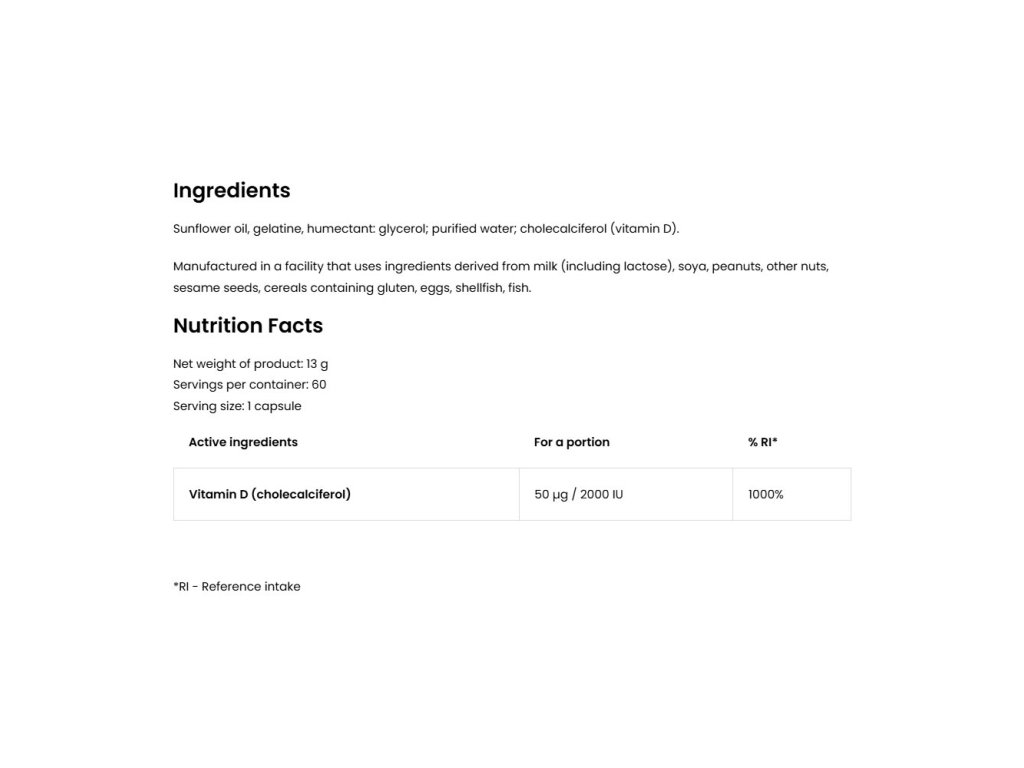 Ingredients

Sunflower oil, gelatine, humectant: glycerol; purified water; cholecalciferol (vitamin D).

Manufactured in a facility that uses ingredients derived from milk (including lactose), soya, peanuts, other nuts, sesame seeds, cereals containing gluten, eggs, shellfish, fish.

Nutrition Facts

Net weight of product: 13 g
Servings per container: 60
Serving size: 1 capsule

| Active ingredients | For a portion | % RI* |
|---|---|---|
| Vitamin D (cholecalciferol) | 50 µg / 2000 IU | 1000% |

*RI - Reference intake